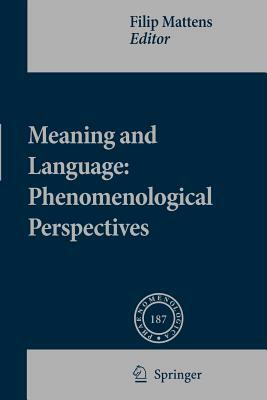 Filip Mattens
Editor

Meaning and Language: Phenomenological Perspectives

PHAENOMENOLOGICA
187

Springer